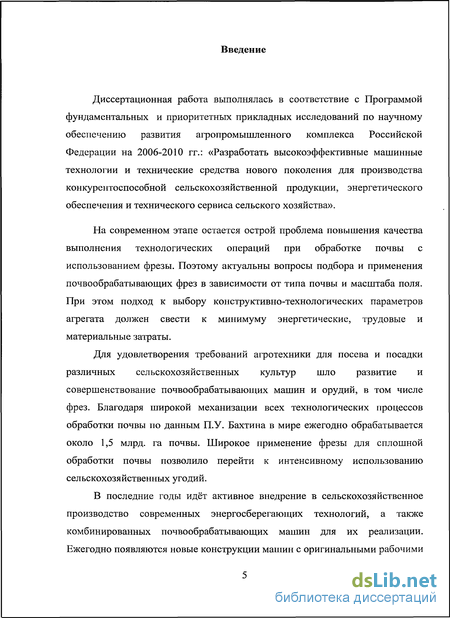 Введение

Диссертационная работа выполнялась в соответствие с Программой фундаментальных и приоритетных прикладных исследований по научному обеспечению развития агропромышленного комплекса Российской Федерации на 2006-2010 гг.: «Разработать высокоэффективные машинные технологии и технические средства нового поколения для производства конкурентоспособной сельскохозяйственной продукции, энергетического обеспечения и технического сервиса сельского хозяйства».

На современном этапе остается острой проблема повышения качества выполнения технологических операций при обработке почвы с использованием фрезы. Поэтому актуальны вопросы подбора и применения почвообрабатывающих фрез в зависимости от типа почвы и масштаба поля. При этом подход к выбору конструктивно-технологических параметров агрегата должен свести к минимуму энергетические, трудовые и материальные затраты.

Для удовлетворения требований агротехники для посева и посадки различных сельскохозяйственных культур шло развитие и совершенствование почвообрабатывающих машин и орудий, в том числе фрез. Благодаря широкой механизации всех технологических процессов обработки почвы по данным П.У. Бахтина в мире ежегодно обрабатывается около 1,5 млрд. га почвы. Широкое применение фрезы для сплошной обработки почвы позволило перейти к интенсивному использованию сельскохозяйственных угодий.

В последние годы идёт активное внедрение в сельскохозяйственное производство современных энергосберегающих технологий, а также комбинированных почвообрабатывающих машин для их реализации. Ежегодно появляются новые конструкции машин с оригинальными рабочими

5

dsLib.net
библиотека диссертаций